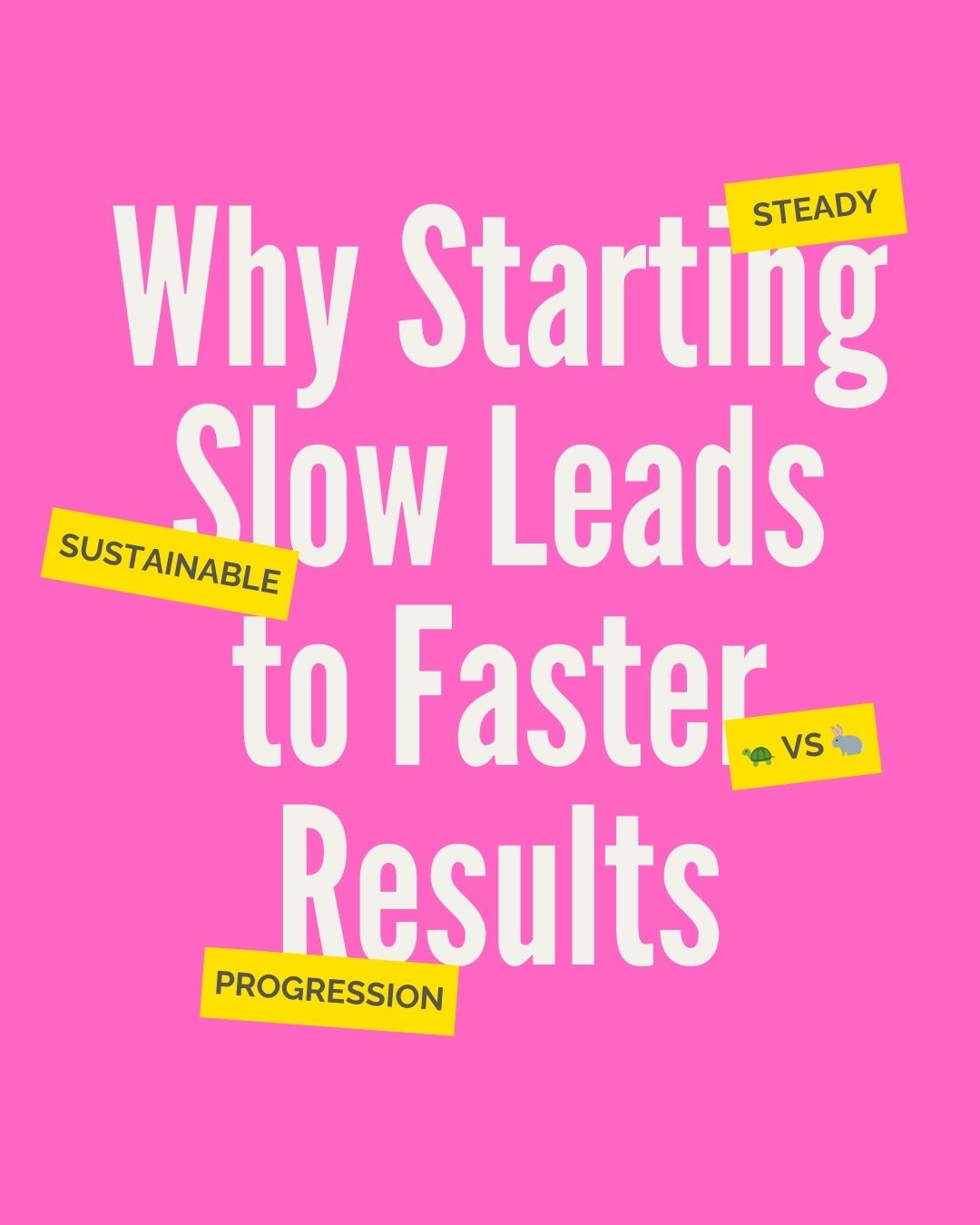 STEADY

Why Starting Slow Leads to Faster Results

SUSTAINABLE

🐢 VS 🐇

PROGRESSION